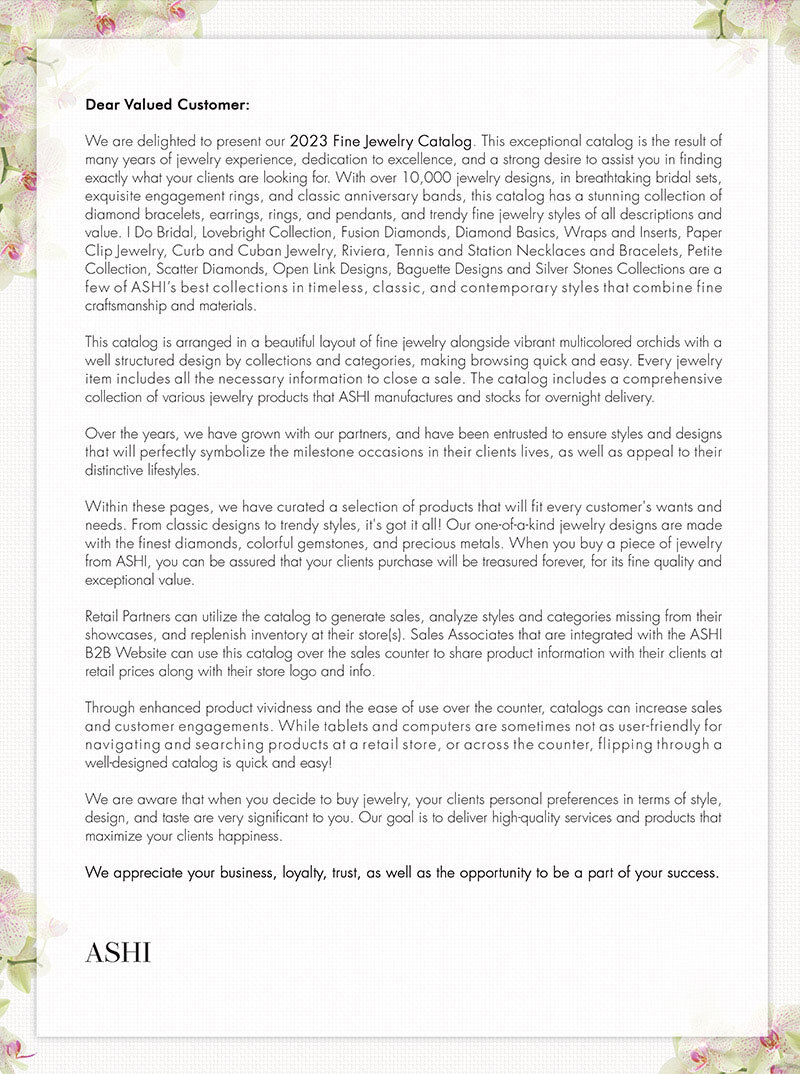 Dear Valued Customer:

We are delighted to present our 2023 Fine Jewelry Catalog. This exceptional catalog is the result of many years of jewelry experience, dedication to excellence, and a strong desire to assist you in finding exactly what your clients are looking for. With over 10,000 jewelry designs, in breathtaking bridal sets, exquisite engagement rings, and classic anniversary bands, this catalog has a stunning collection of diamond bracelets, earrings, rings, and pendants, and trendy fine jewelry styles of all descriptions and value. I Do Bridal, Lovebright Collection, Fusion Diamonds, Diamond Basics, Wraps and Inserts, Paper Clip Jewelry, Curb and Cuban Jewelry, Riviera, Tennis and Station Necklaces and Bracelets, Petite Collection, Scatter Diamonds, Open Link Designs, Baguette Designs and Silver Stones Collections are a few of ASHI's best collections in timeless, classic, and contemporary styles that combine fine craftsmanship and materials.

This catalog is arranged in a beautiful layout of fine jewelry alongside vibrant multicolored orchids with a well structured design by collections and categories, making browsing quick and easy. Every jewelry item includes all the necessary information to close a sale. The catalog includes a comprehensive collection of various jewelry products that ASHI manufactures and stocks for overnight delivery.

Over the years, we have grown with our partners, and have been entrusted to ensure styles and designs that will perfectly symbolize the milestone occasions in their clients lives, as well as appeal to their distinctive lifestyles.

Within these pages, we have curated a selection of products that will fit every customer's wants and needs. From classic designs to trendy styles, it's got it all! Our one-of-a-kind jewelry designs are made with the finest diamonds, colorful gemstones, and precious metals. When you buy a piece of jewelry from ASHI, you can be assured that your clients purchase will be treasured forever, for its fine quality and exceptional value.

Retail Partners can utilize the catalog to generate sales, analyze styles and categories missing from their showcases, and replenish inventory at their store(s). Sales Associates that are integrated with the ASHI B2B Website can use this catalog over the sales counter to share product information with their clients at retail prices along with their store logo and info.

Through enhanced product vividness and the ease of use over the counter, catalogs can increase sales and customer engagements. While tablets and computers are sometimes not as user-friendly for navigating and searching products at a retail store, or across the counter, flipping through a well-designed catalog is quick and easy!

We are aware that when you decide to buy jewelry, your clients personal preferences in terms of style, design, and taste are very significant to you. Our goal is to deliver high-quality services and products that maximize your clients happiness.

We appreciate your business, loyalty, trust, as well as the opportunity to be a part of your success.

ASHI